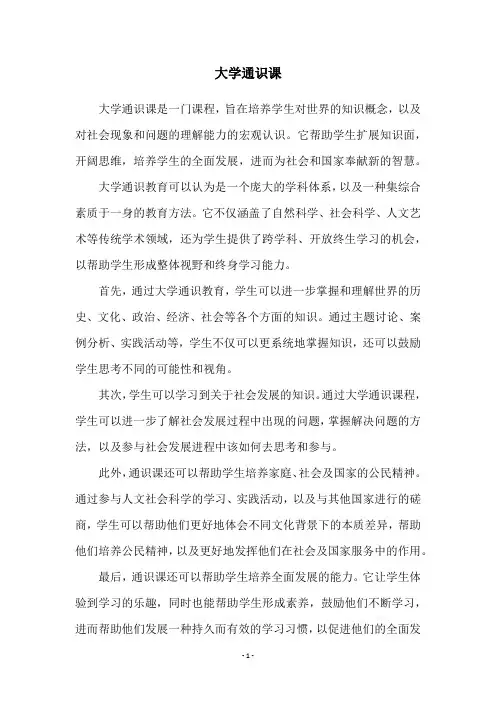 大学通识课

大学通识课是一门课程，旨在培养学生对世界的知识概念，以及对社会现象和问题的理解能力的宏观认识。它帮助学生扩展知识面，开阔思维，培养学生的全面发展，进而为社会和国家奉献新的智慧。

大学通识教育可以认为是一个庞大的学科体系，以及一种集综合素质于一身的教育方法。它不仅涵盖了自然科学、社会科学、人文艺术等传统学术领域，还为学生提供了跨学科、开放终生学习的机会，以帮助学生形成整体视野和终身学习能力。

首先，通过大学通识教育，学生可以进一步掌握和理解世界的历史、文化、政治、经济、社会等各个方面的知识。通过主题讨论、案例分析、实践活动等，学生不仅可以更系统地掌握知识，还可以鼓励学生思考不同的可能性和视角。

其次，学生可以学习到关于社会发展的知识。通过大学通识课程，学生可以进一步了解社会发展过程中出现的问题，掌握解决问题的方法，以及参与社会发展进程中该如何去思考和参与。

此外，通识课还可以帮助学生培养家庭、社会及国家的公民精神。通过参与人文社会科学的学习、实践活动，以及与其他国家进行的磋商，学生可以帮助他们更好地体会不同文化背景下的本质差异，帮助他们培养公民精神，以及更好地发挥他们在社会及国家服务中的作用。

最后，通识课还可以帮助学生培养全面发展的能力。它让学生体验到学习的乐趣，同时也能帮助学生形成素养，鼓励他们不断学习，进而帮助他们发展一种持久而有效的学习习惯，以促进他们的全面发

- 1 -